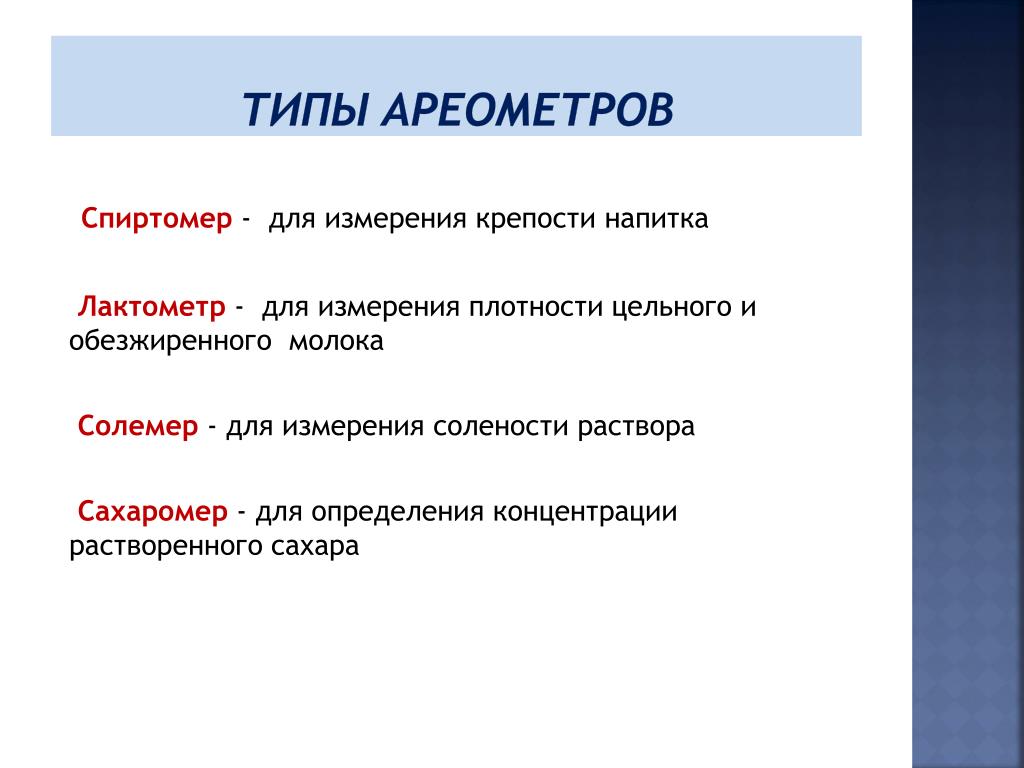 ТИПЫ АРЕОМЕТРОВ

Спиртомер - для измерения крепости напитка

Лактометр - для измерения плотности цельного и обезжиренного молока

Солемер - для измерения солености раствора

Сахаромер - для определения концентрации растворенного сахара